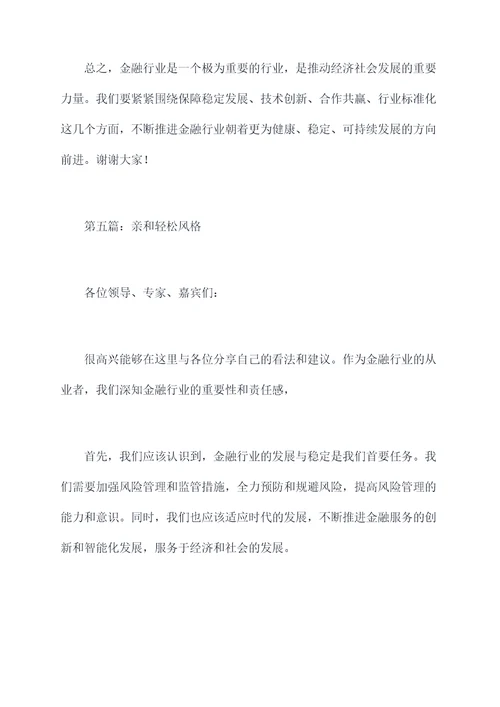 总之，金融行业是一个极为重要的行业，是推动经济社会发展的重要力量。我们要紧紧围绕保障稳定发展、技术创新、合作共赢、行业标准化这几个方面，不断推进金融行业朝着更为健康、稳定、可持续发展的方向前进。谢谢大家！

第五篇：亲和轻松风格

各位领导、专家、嘉宾们：

很高兴能够在这里与各位分享自己的看法和建议。作为金融行业的从业者，我们深知金融行业的重要性和责任感，

首先，我们应该认识到，金融行业的发展与稳定是我们首要任务。我们需要加强风险管理和监管措施，全力预防和规避风险，提高风险管理的能力和意识。同时，我们也应该适应时代的发展，不断推进金融服务的创新和智能化发展，服务于经济和社会的发展。